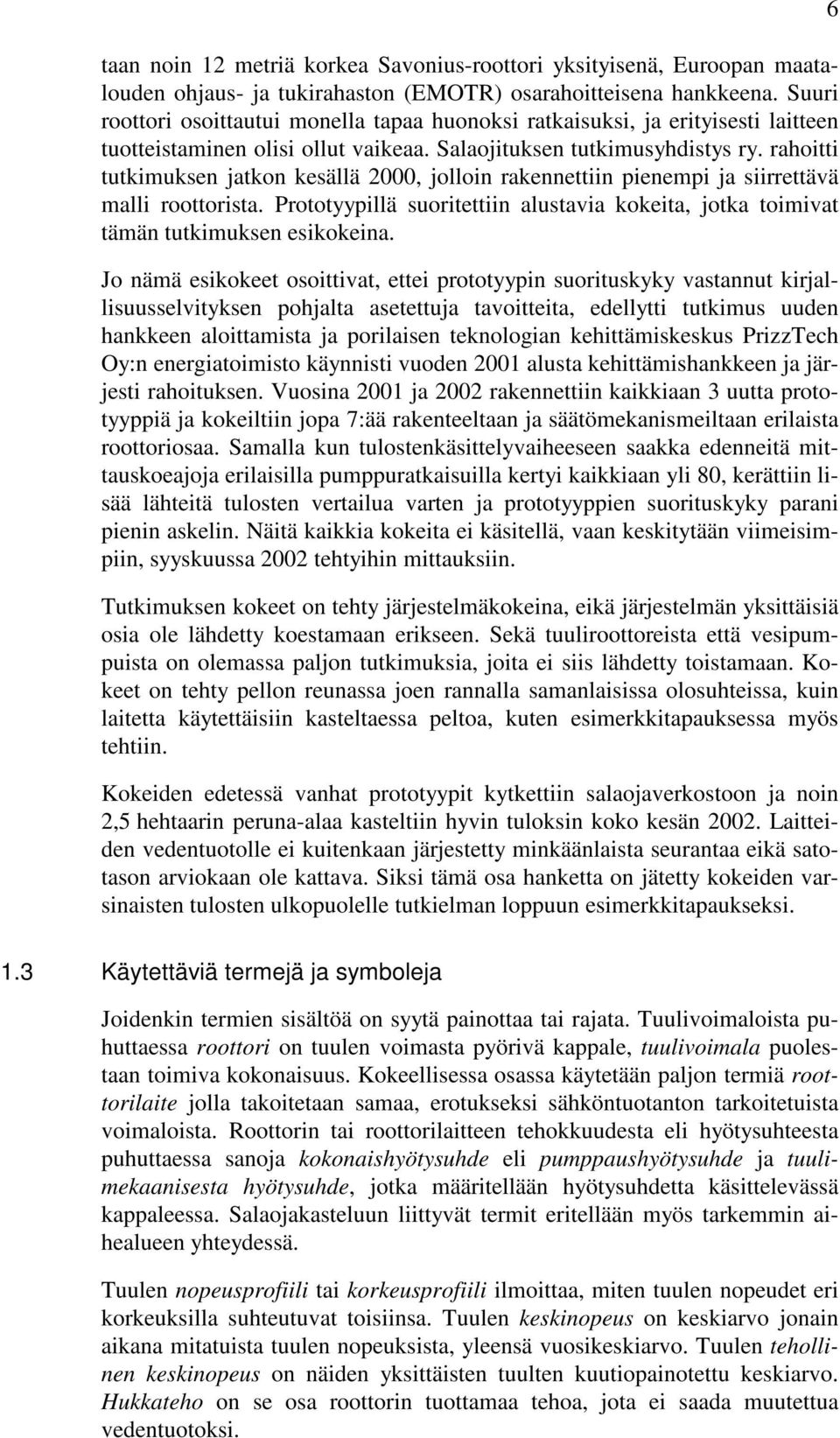 6

taan noin 12 metriä korkea Savonius-roottori yksityisenä, Euroopan maatalouden ohjaus- ja tukirahaston (EMOTR) osarahoitteisena hankkeena. Suuri roottori osoittautui monella tapaa huonoksi ratkaisuksi, ja erityisesti laitteen tuotteistaminen olisi ollut vaikeaa. Salaojituksen tutkimusyhdistys ry. rahoitti tutkimuksen jatkon kesällä 2000, jolloin rakennettiin pienempi ja siirrettävä malli roottorista. Prototyypillä suoritettiin alustavia kokeita, jotka toimivat tämän tutkimuksen esikokeina.

Jo nämä esikokeet osoittivat, ettei prototyypin suorituskyky vastannut kirjallisuusselvityksen pohjalta asetettuja tavoitteita, edellytti tutkimus uuden hankkeen aloittamista ja porilaisen teknologian kehittämiskeskus PrizzTech Oy:n energiatoimisto käynnisti vuoden 2001 alusta kehittämishankkeen ja järjesti rahoituksen. Vuosina 2001 ja 2002 rakennettiin kaikkiaan 3 uutta prototyyppiä ja kokeiltiin jopa 7:ää rakenteeltaan ja säätömekanismeiltaan erilaista roottoriosaa. Samalla kun tulostenkäsittelyvaiheeseen saakka edenneitä mittauskoeajoja erilaisilla pumppuratkaisuilla kertyi kaikkiaan yli 80, kerättiin lisää lähteitä tulosten vertailua varten ja prototyyppien suorituskyky parani pienin askelin. Näitä kaikkia kokeita ei käsitellä, vaan keskitytään viimeisimpiin, syyskuussa 2002 tehtyihin mittauksiin.

Tutkimuksen kokeet on tehty järjestelmäkokeina, eikä järjestelmän yksittäisiä osia ole lähdetty koestamaan erikseen. Sekä tuuliroottoreista että vesipumpuista on olemassa paljon tutkimuksia, joita ei siis lähdetty toistamaan. Kokeet on tehty pellon reunassa joen rannalla samanlaisissa olosuhteissa, kuin laitetta käytettäisiin kasteltaessa peltoa, kuten esimerkkitapauksessa myös tehtiin.

Kokeiden edetessä vanhat prototyypit kytkettiin salaojaverkostoon ja noin 2,5 hehtaarin peruna-alaa kasteltiin hyvin tuloksin koko kesän 2002. Laitteiden vedentuotolle ei kuitenkaan järjestetty minkäänlaista seurantaa eikä satotason arviokaan ole kattava. Siksi tämä osa hanketta on jätetty kokeiden varsinaisten tulosten ulkopuolelle tutkielman loppuun esimerkkitapaukseksi.

1.3 Käytettäviä termejä ja symboleja

Joidenkin termien sisältöä on syytä painottaa tai rajata. Tuulivoimaloista puhuttaessa roottori on tuulen voimasta pyörivä kappale, tuulivoimala puolestaan toimiva kokonaisuus. Kokeellisessa osassa käytetään paljon termiä roottorilaite jolla takoitetaan samaa, erotukseksi sähköntuotanton tarkoitetuista voimaloista. Roottorin tai roottorilaitteen tehokkuudesta eli hyötysuhteesta puhuttaessa sanoja kokonaishyötysuhde eli pumppaushyötysuhde ja tuulimekaanisesta hyötysuhde, jotka määritellään hyötysuhdetta käsittelevässä kappaleessa. Salaojakasteluun liittyvät termit eritellään myös tarkemmin aihealueen yhteydessä.

Tuulen nopeusprofiili tai korkeusprofiili ilmoittaa, miten tuulen nopeudet eri korkeuksilla suhteutuvat toisiinsa. Tuulen keskinopeus on keskiarvo jonain aikana mitatuista tuulen nopeuksista, yleensä vuosikeskiarvo. Tuulen tehollinen keskinopeus on näiden yksittäisten tuulten kuutiopainotettu keskiarvo. Hukkateho on se osa roottorin tuottamaa tehoa, jota ei saada muutettua vedentuotoksi.